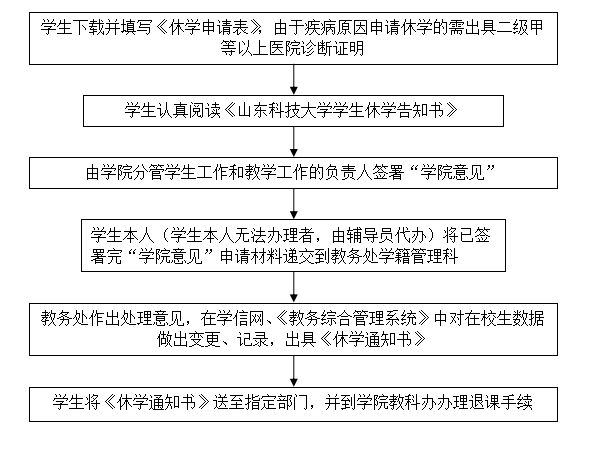 学生下载并填写《休学申请表》，由于疾病原因申请休学的需出具二级甲等以上医院诊断证明

学生认真阅读《山东科技大学学生休学告知书》

由学院分管学生工作和教学工作的负责人签署“学院意见”

学生本人（学生本人无法办理者，由辅导员代办）将已签署完“学院意见”申请材料递交到教务处学籍管理科

教务处作出处理意见，在学信网、《教务综合管理系统》中对在校生数据做出变更、记录，出具《休学通知书》

学生将《休学通知书》送至指定部门，并到学院教科办办理退课手续